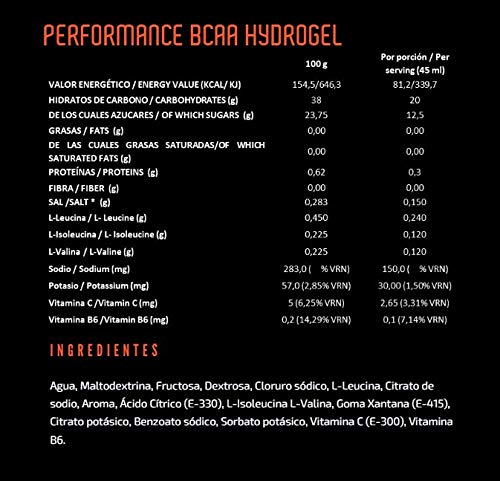 PERFORMANCE BCAA HYDROGEL

| | 100 g | Por porción / Per serving (45 ml) |
|---|---|---|
| VALOR ENERGÉTICO / ENERGY VALUE (KCAL/ KJ) | 154,5/646,3 | 81,2/339,7 |
| HIDRATOS DE CARBONO / CARBOHYDRATES (g) | 38 | 20 |
| DE LOS CUALES AZUCARES / OF WHICH SUGARS (g) | 23,75 | 12,5 |
| GRASAS / FATS (g) | 0,00 | 0,00 |
| DE LAS CUALES GRASAS SATURADAS/OF WHICH SATURATED FATS (g) | 0,00 | 0,00 |
| PROTEÍNAS / PROTEINS (g) | 0,62 | 0,3 |
| FIBRA / FIBER (g) | 0,00 | 0,00 |
| SAL /SALT * (g) | 0,283 | 0,150 |
| L-Leucina / L- Leucine (g) | 0,450 | 0,240 |
| L-Isoleucina / L- Isoleucine (g) | 0,225 | 0,120 |
| L-Valina / L-Valine (g) | 0,225 | 0,120 |
| Sodio / Sodium (mg) | 283,0 ( % VRN) | 150,0 ( % VRN) |
| Potasio / Potassium (mg) | 57,0 (2,85% VRN) | 30,00 (1,50% VRN) |
| Vitamina C /Vitamin C (mg) | 5 (6,25% VRN) | 2,65 (3,31% VRN) |
| Vitamina B6 /Vitamin B6 (mg) | 0,2 (14,29% VRN) | 0,1 (7,14% VRN) |

INGREDIENTES

Agua, Maltodextrina, Fructosa, Dextrosa, Cloruro sódico, L-Leucina, Citrato de sodio, Aroma, Ácido Cítrico (E-330), L-Isoleucina L-Valina, Goma Xantana (E-415), Citrato potásico, Benzoato sódico, Sorbato potásico, Vitamina C (E-300), Vitamina B6.